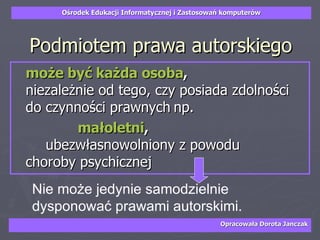 Ośrodek Edukacji Informatycznej i Zastosowań komputerów

Podmiotem prawa autorskiego

może być każda osoba, niezależnie od tego, czy posiada zdolności do czynności prawnych np.

małoletni, ubezwłasnowolniony z powodu choroby psychicznej

Nie może jedynie samodzielnie dysponować prawami autorskimi.

Opracowała Dorota Janczak